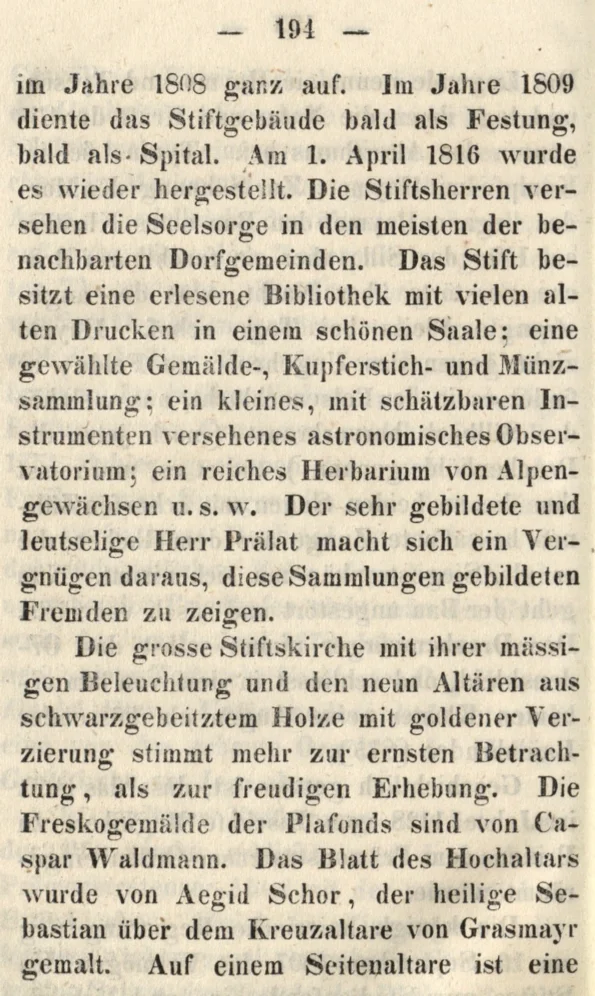 — 194 —

im Jahre 1808 ganz auf. Im Jahre 1809 diente das Stiftgebäude bald als Festung, bald als Spital. Am 1. April 1816 wurde es wieder hergestellt. Die Stiftsherren versehen die Seelsorge in den meisten der benachbarten Dorfgemeinden. Das Stift besitzt eine erlesene Bibliothek mit vielen alten Drucken in einem schönen Saale; eine gewählte Gemälde-, Kupferstich- und Münzsammlung; ein kleines, mit schätzbaren Instrumenten versehenes astronomisches Observatorium; ein reiches Herbarium von Alpengewächsen u. s. w. Der sehr gebildete und leutselige Herr Prälat macht sich ein Vergnügen daraus, diese Sammlungen gebildeten Fremden zu zeigen.

Die grosse Stiftskirche mit ihrer mässigen Beleuchtung und den neun Altären aus schwarzgebeitztem Holze mit goldener Verzierung stimmt mehr zur ernsten Betrachtung, als zur freudigen Erhebung. Die Freskogemälde der Plafonds sind von Caspar Waldmann. Das Blatt des Hochaltars wurde von Aegid Schor, der heilige Sebastian über dem Kreuzaltare von Grasmayr gemalt. Auf einem Seitenaltare ist eine